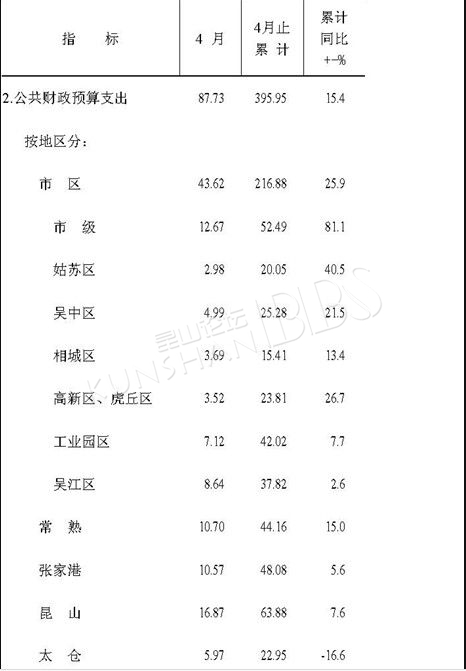 | 指　　标 | 4 月 | 4月止累 计 | 累计同比+-% |
|---|---|---|---|
| 2.公共财政预算支出 | 87.73 | 395.95 | 15.4 |
| 按地区分： | | | |
| 市　区 | 43.62 | 216.88 | 25.9 |
| 市　级 | 12.67 | 52.49 | 81.1 |
| 姑苏区 | 2.98 | 20.05 | 40.5 |
| 吴中区 | 4.99 | 25.28 | 21.5 |
| 相城区 | 3.69 | 15.41 | 13.4 |
| 高新区、虎丘区 | 3.52 | 23.81 | 26.7 |
| 工业园区 | 7.12 | 42.02 | 7.7 |
| 吴江区 | 8.64 | 37.82 | 2.6 |
| 常　熟 | 10.70 | 44.16 | 15.0 |
| 张家港 | 10.57 | 48.08 | 5.6 |
| 昆　山 | 16.87 | 63.88 | 7.6 |
| 太　仓 | 5.97 | 22.95 | -16.6 |

昆山论坛 KUNSHAN BBS